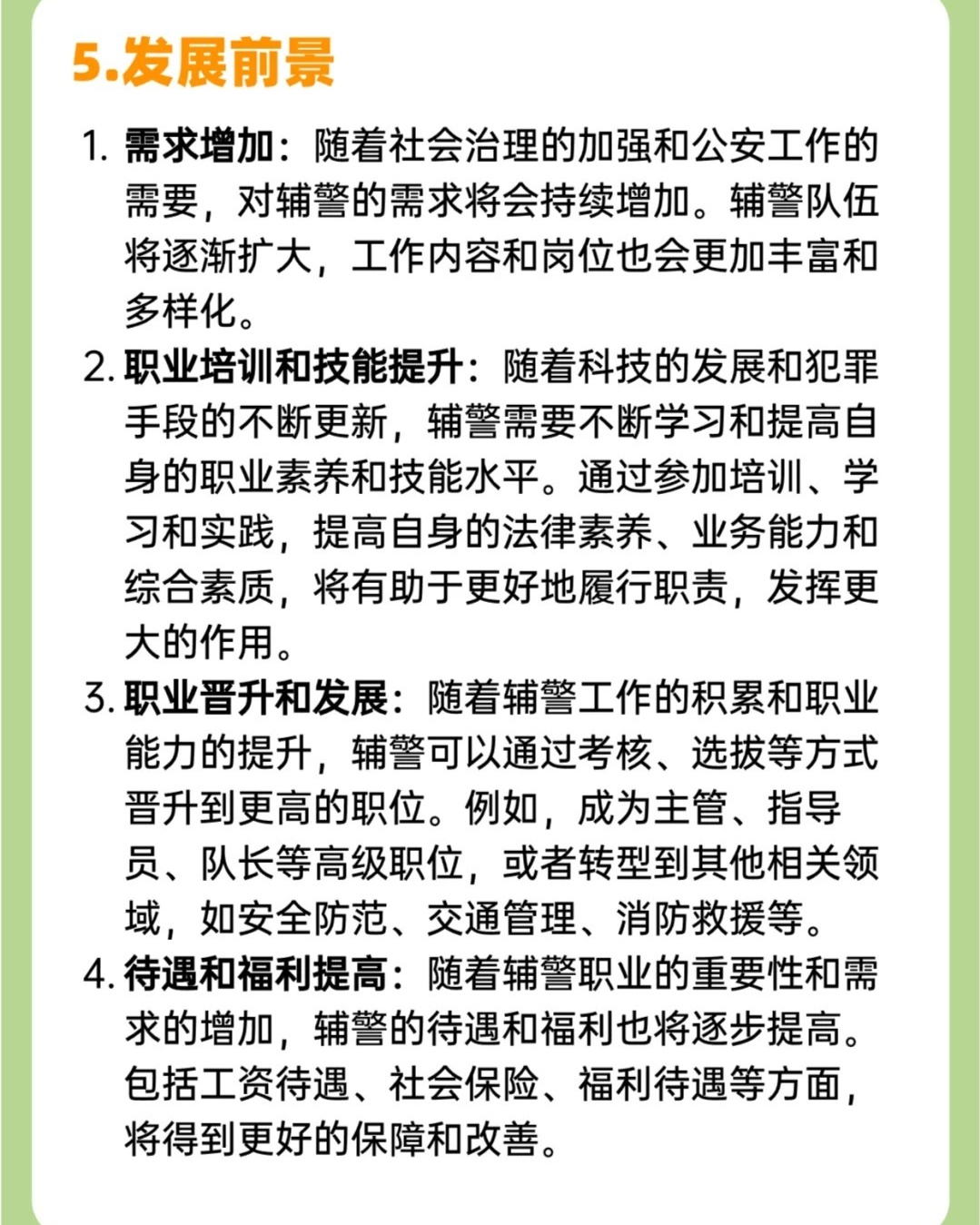 5.发展前景

1. 需求增加：随着社会治理的加强和公安工作的需要，对辅警的需求将会持续增加。辅警队伍将逐渐扩大，工作内容和岗位也会更加丰富和多样化。

2. 职业培训和技能提升：随着科技的发展和犯罪手段的不断更新，辅警需要不断学习和提高自身的职业素养和技能水平。通过参加培训、学习和实践，提高自身的法律素养、业务能力和综合素质，将有助于更好地履行职责，发挥更大的作用。

3. 职业晋升和发展：随着辅警工作的积累和职业能力的提升，辅警可以通过考核、选拔等方式晋升到更高的职位。例如，成为主管、指导员、队长等高级职位，或者转型到其他相关领域，如安全防范、交通管理、消防救援等。

4. 待遇和福利提高：随着辅警职业的重要性和需求的增加，辅警的待遇和福利也将逐步提高。包括工资待遇、社会保险、福利待遇等方面，将得到更好的保障和改善。